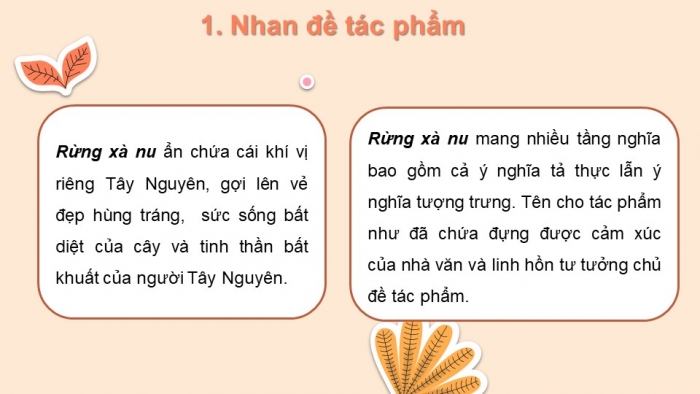 1. Nhan đề tác phẩm

Rừng xà nu ẩn chứa cái khí vị riêng Tây Nguyên, gợi lên vẻ đẹp hùng tráng, sức sống bất diệt của cây và tinh thần bất khuất của người Tây Nguyên.

Rừng xà nu mang nhiều tầng nghĩa bao gồm cả ý nghĩa tả thực lẫn ý nghĩa tượng trưng. Tên cho tác phẩm như đã chứa đựng được cảm xúc của nhà văn và linh hồn tư tưởng chủ đề tác phẩm.